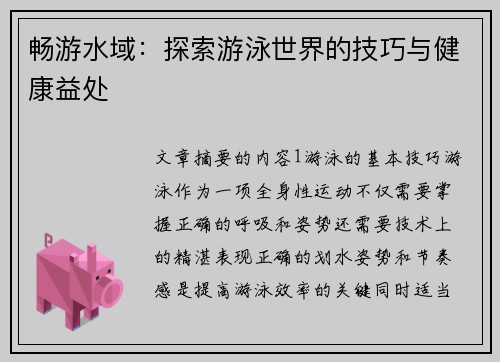 畅游水域：探索游泳世界的技巧与健康益处

文章摘要的内容1游泳的基本技巧游泳作为一项全身性运动不仅需要掌握正确的呼吸和姿势还需要技术上的精湛表现正确的划水姿势和节奏感是提高游泳效率的关键同时适当